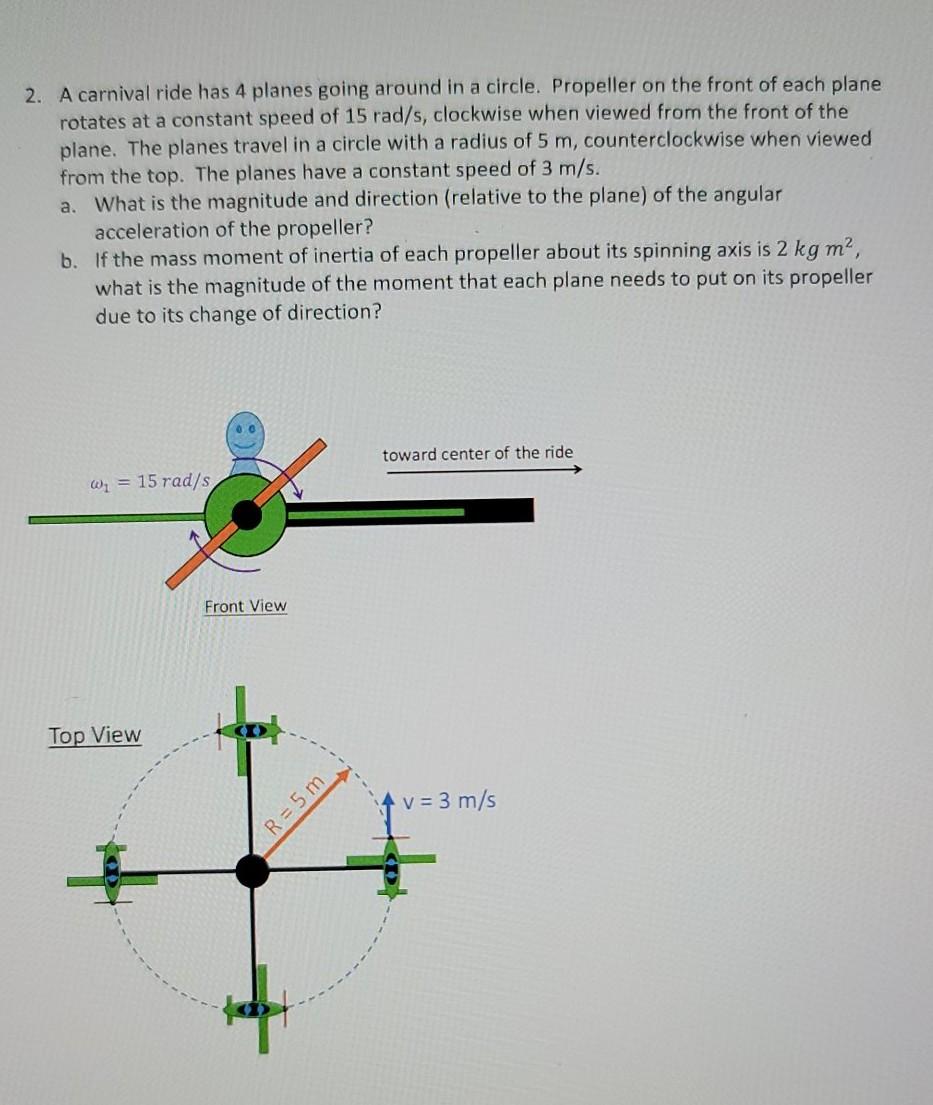 2. A carnival ride has 4 planes going around in a circle. Propeller on the front of each plane rotates at a constant speed of 15 rad/s, clockwise when viewed from the front of the plane. The planes travel in a circle with a radius of 5 m, counterclockwise when viewed from the top. The planes have a constant speed of 3 m/s.
a. What is the magnitude and direction (relative to the plane) of the angular acceleration of the propeller?
b. If the mass moment of inertia of each propeller about its spinning axis is $2\ kg\ m^2$, what is the magnitude of the moment that each plane needs to put on its propeller due to its change of direction?

$\omega_1 = 15\ rad/s$

toward center of the ride

Front View

Top View

R = 5 m

v = 3 m/s